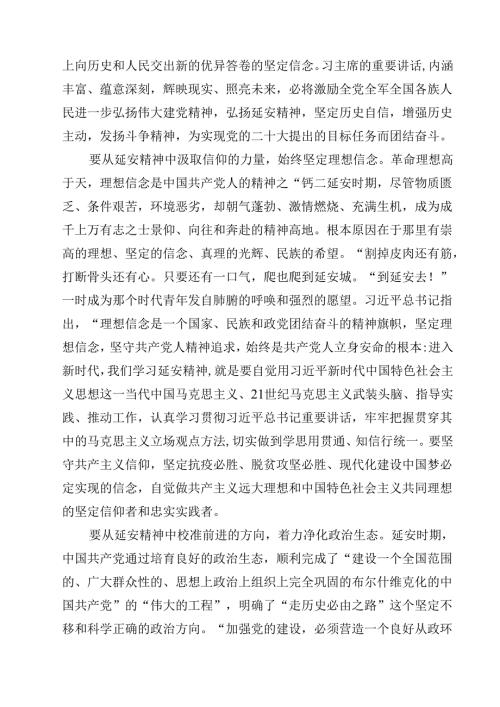 上向历史和人民交出新的优异答卷的坚定信念。习主席的重要讲话,内涵丰富、蕴意深刻，辉映现实、照亮未来，必将激励全党全军全国各族人民进一步弘扬伟大建党精神，弘扬延安精神，坚定历史自信，增强历史主动，发扬斗争精神，为实现党的二十大提出的目标任务而团结奋斗。

要从延安精神中汲取信仰的力量，始终坚定理想信念。革命理想高于天，理想信念是中国共产党人的精神之“钙二延安时期，尽管物质匮乏、条件艰苦，环境恶劣，却朝气蓬勃、激情燃烧、充满生机，成为成千上万有志之士景仰、向往和奔赴的精神高地。根本原因在于那里有崇高的理想、坚定的信念、真理的光辉、民族的希望。“割掉皮肉还有筋,打断骨头还有心。只要还有一口气，爬也爬到延安城。“到延安去！”一时成为那个时代青年发自肺腑的呼唤和强烈的愿望。习近平总书记指出，“理想信念是一个国家、民族和政党团结奋斗的精神旗帜，坚定理想信念，坚守共产党人精神追求，始终是共产党人立身安命的根本:进入新时代,我们学习延安精神,就是要自觉用习近平新时代中国特色社会主义思想这一当代中国马克思主义、21世纪马克思主义武装头脑、指导实践、推动工作，认真学习贯彻习近平总书记重要讲话，牢牢把握贯穿其中的马克思主义立场观点方法,切实做到学思用贯通、知信行统一。要坚守共产主义信仰，坚定抗疫必胜、脱贫攻坚必胜、现代化建设中国梦必定实现的信念，自觉做共产主义远大理想和中国特色社会主义共同理想的坚定信仰者和忠实实践者。

要从延安精神中校准前进的方向，着力净化政治生态。延安时期，中国共产党通过培育良好的政治生态，顺利完成了“建设一个全国范围的、广大群众性的、思想上政治上组织上完全巩固的布尔什维克化的中国共产党”的“伟大的工程”，明确了“走历史必由之路”这个坚定不移和科学正确的政治方向。“加强党的建设，必须营造一个良好从政环